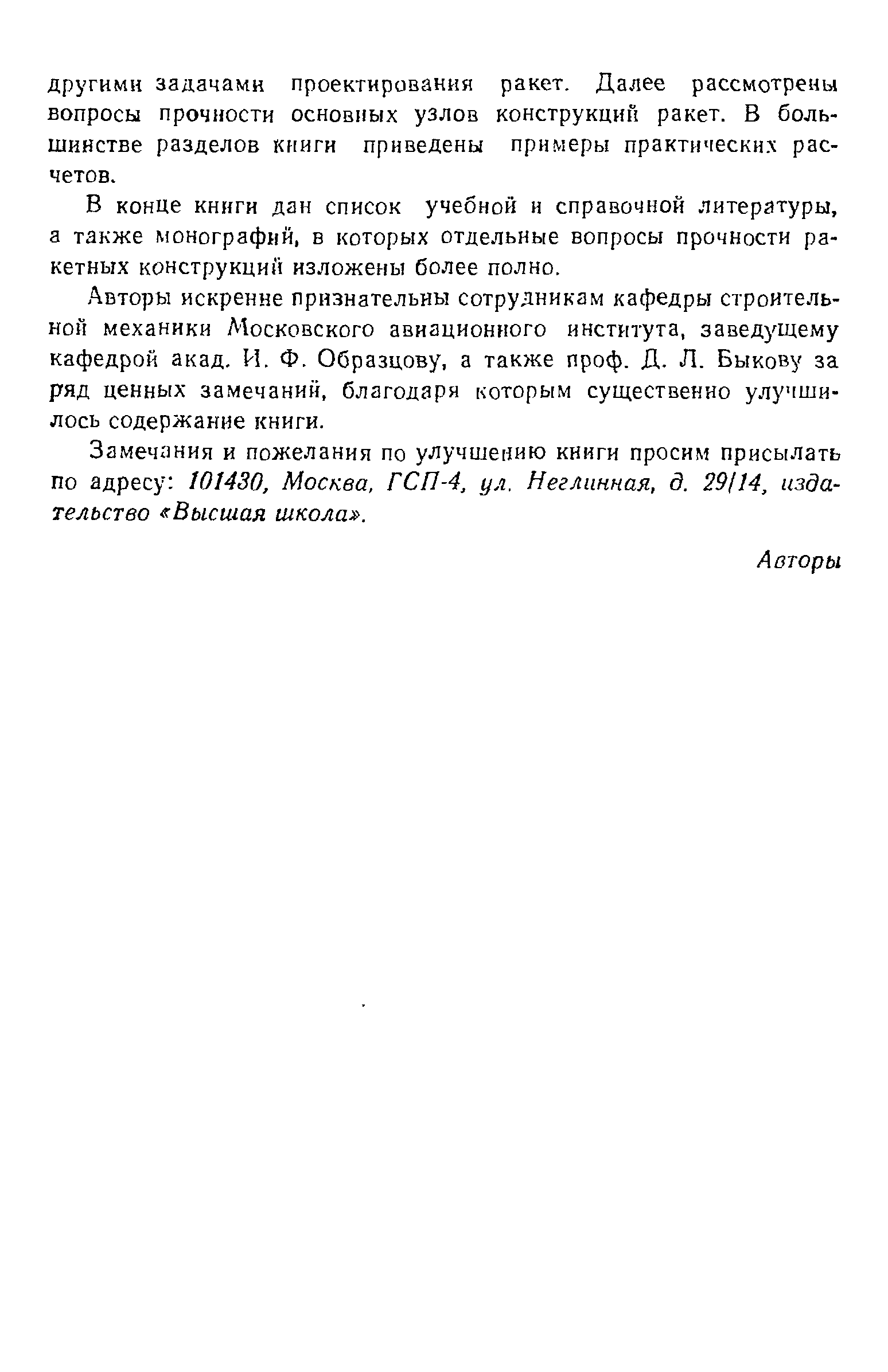 другими задачами проектирования ракет. Далее рассмотрены вопросы прочности основных узлов конструкций ракет. В большинстве разделов книги приведены примеры практических расчетов.

В конце книги дан список учебной и справочной литературы, а также монографий, в которых отдельные вопросы прочности ракетных конструкций изложены более полно.

Авторы искренне признательны сотрудникам кафедры строительной механики Московского авиационного института, заведущему кафедрой акад. И. Ф. Образцову, а также проф. Д. Л. Быкову за ряд ценных замечаний, благодаря которым существенно улучшилось содержание книги.

Замечания и пожелания по улучшению книги просим присылать по адресу: 101430, Москва, ГСП-4, ул. Неглинная, д. 29/14, издательство «Высшая школа».

Авторы